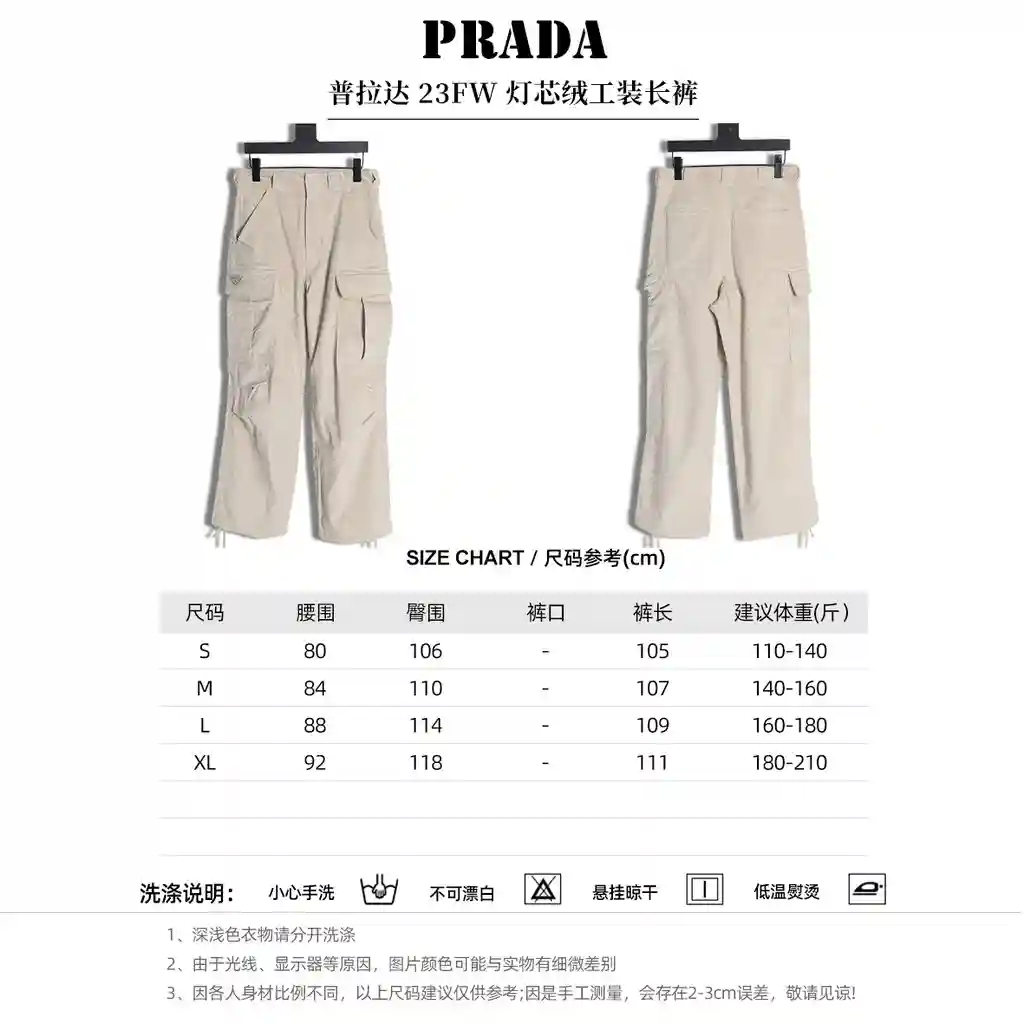 PRADA

普拉达 23FW 灯芯绒工装长裤

SIZE CHART / 尺码参考(cm)

| 尺码 | 腰围 | 臀围 | 裤口 | 裤长 | 建议体重(斤) |
|---|---|---|---|---|---|
| S | 80 | 106 | - | 105 | 110-140 |
| M | 84 | 110 | - | 107 | 140-160 |
| L | 88 | 114 | - | 109 | 160-180 |
| XL | 92 | 118 | - | 111 | 180-210 |

洗涤说明： 小心手洗 不可漂白 悬挂晾干 低温熨烫

1、深浅色衣物请分开洗涤
2、由于光线、显示器等原因，图片颜色可能与实物有细微差别
3、因各人身材比例不同，以上尺码建议仅供参考;因是手工测量，会存在2-3cm误差，敬请见谅!